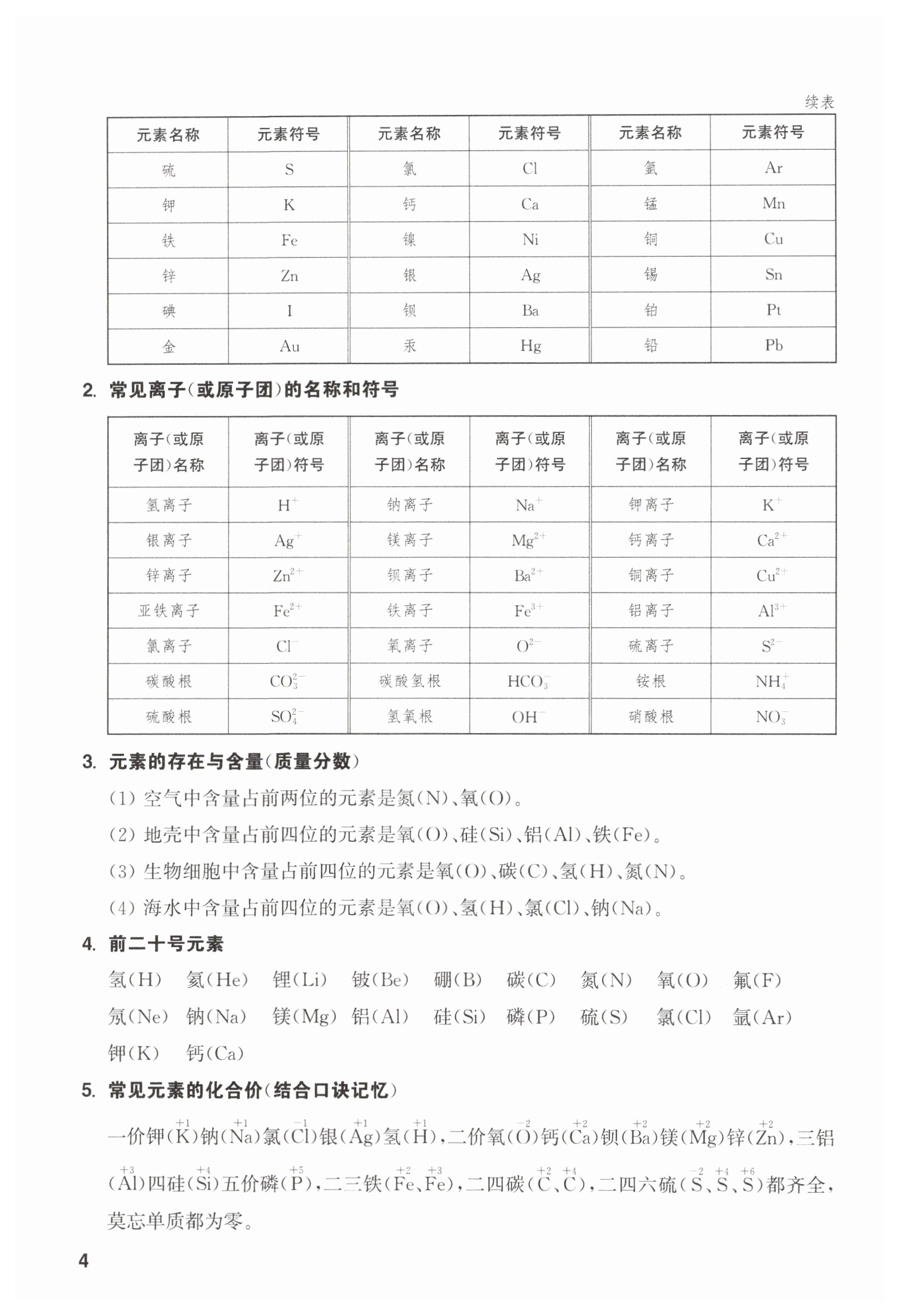 续表

| 元素名称 | 元素符号 | 元素名称 | 元素符号 | 元素名称 | 元素符号 |
|---|---|---|---|---|---|
| 硫 | S | 氯 | Cl | 氩 | Ar |
| 钾 | K | 钙 | Ca | 锰 | Mn |
| 铁 | Fe | 镍 | Ni | 铜 | Cu |
| 锌 | Zn | 银 | Ag | 锡 | Sn |
| 碘 | I | 钡 | Ba | 铂 | Pt |
| 金 | Au | 汞 | Hg | 铅 | Pb |

2. 常见离子(或原子团)的名称和符号

| 离子(或原子团)名称 | 离子(或原子团)符号 | 离子(或原子团)名称 | 离子(或原子团)符号 | 离子(或原子团)名称 | 离子(或原子团)符号 |
|---|---|---|---|---|---|
| 氢离子 | $H^+$ | 钠离子 | $Na^+$ | 钾离子 | $K^+$ |
| 银离子 | $Ag^+$ | 镁离子 | $Mg^{2+}$ | 钙离子 | $Ca^{2+}$ |
| 锌离子 | $Zn^{2+}$ | 钡离子 | $Ba^{2+}$ | 铜离子 | $Cu^{2+}$ |
| 亚铁离子 | $Fe^{2+}$ | 铁离子 | $Fe^{3+}$ | 铝离子 | $Al^{3+}$ |
| 氯离子 | $Cl^-$ | 氧离子 | $O^{2-}$ | 硫离子 | $S^{2-}$ |
| 碳酸根 | $CO_3^{2-}$ | 碳酸氢根 | $HCO_3^-$ | 铵根 | $NH_4^+$ |
| 硫酸根 | $SO_4^{2-}$ | 氢氧根 | $OH^-$ | 硝酸根 | $NO_3^-$ |

3. 元素的存在与含量(质量分数)

(1) 空气中含量占前两位的元素是氮(N)、氧(O)。

(2) 地壳中含量占前四位的元素是氧(O)、硅(Si)、铝(Al)、铁(Fe)。

(3) 生物细胞中含量占前四位的元素是氧(O)、碳(C)、氢(H)、氮(N)。

(4) 海水中含量占前四位的元素是氧(O)、氢(H)、氯(Cl)、钠(Na)。

4. 前二十号元素

氢(H) 氦(He) 锂(Li) 铍(Be) 硼(B) 碳(C) 氮(N) 氧(O) 氟(F) 氖(Ne) 钠(Na) 镁(Mg) 铝(Al) 硅(Si) 磷(P) 硫(S) 氯(Cl) 氩(Ar) 钾(K) 钙(Ca)

5. 常见元素的化合价(结合口诀记忆)

一价钾($\overset{+1}{K}$)钠($\overset{+1}{Na}$)氯($\overset{-1}{Cl}$)银($\overset{+1}{Ag}$)氢($\overset{+1}{H}$),二价氧($\overset{-2}{O}$)钙($\overset{+2}{Ca}$)钡($\overset{+2}{Ba}$)镁($\overset{+2}{Mg}$)锌($\overset{+2}{Zn}$),三铝($\overset{+3}{Al}$)四硅($\overset{+4}{Si}$)五价磷($\overset{+5}{P}$),二三铁($\overset{+2}{Fe}$、$\overset{+3}{Fe}$),二四碳($\overset{+2}{C}$、$\overset{+4}{C}$),二四六硫($\overset{-2}{S}$、$\overset{+4}{S}$、$\overset{+6}{S}$)都齐全,莫忘单质都为零。

4